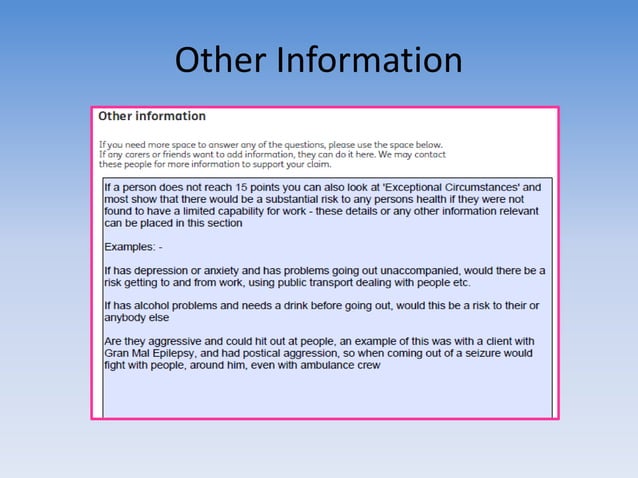 Other Information

Other information

If you need more space to answer any of the questions, please use the space below. If any carers or friends want to add information, they can do it here. We may contact these people for more information to support your claim.

If a person does not reach 15 points you can also look at 'Exceptional Circumstances' and most show that there would be a substantial risk to any persons health if they were not found to have a limited capability for work - these details or any other information relevant can be placed in this section

Examples: -

If has depression or anxiety and has problems going out unaccompanied, would there be a risk getting to and from work, using public transport dealing with people etc.

If has alcohol problems and needs a drink before going out, would this be a risk to their or anybody else

Are they aggressive and could hit out at people, an example of this was with a client with Gran Mal Epilepsy, and had postical aggression, so when coming out of a seizure would fight with people, around him, even with ambulance crew